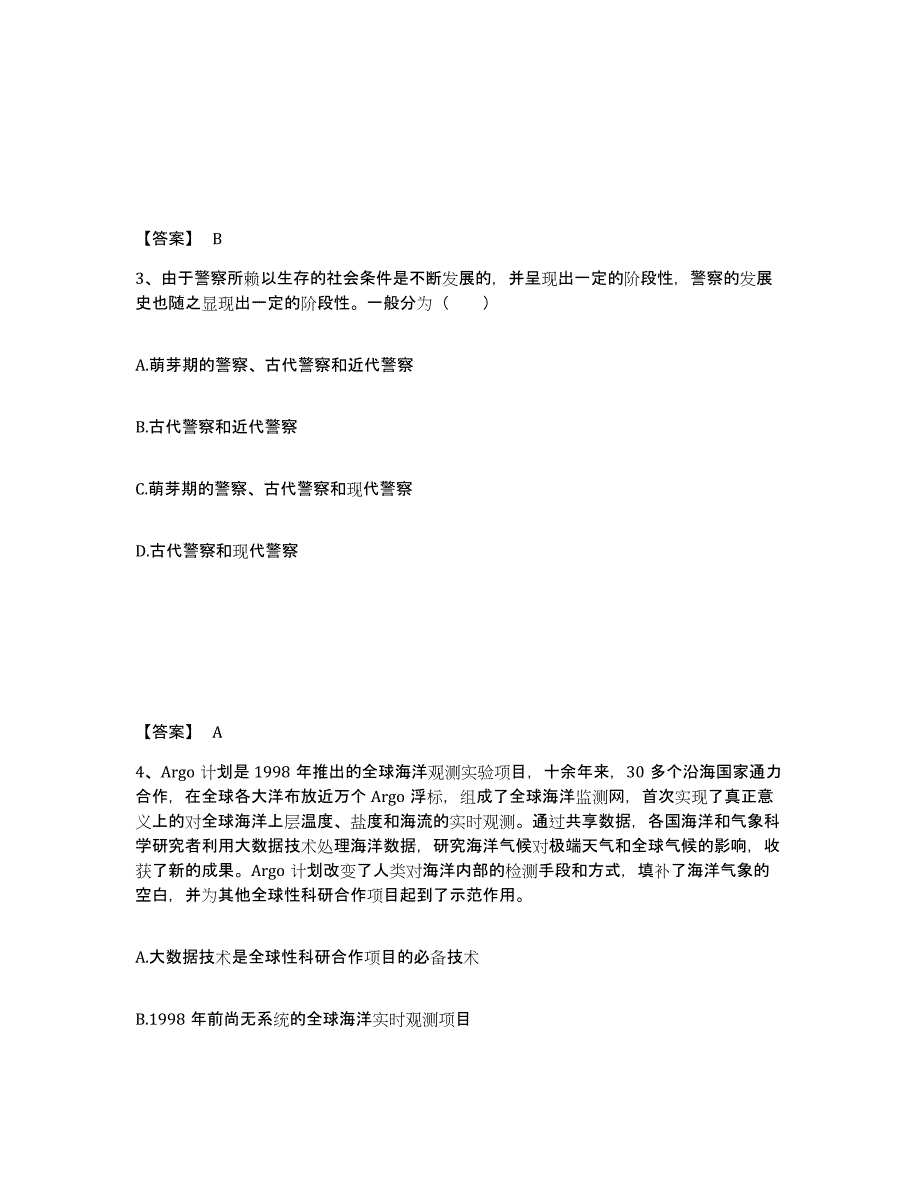 【答案】 B

3、由于警察所赖以生存的社会条件是不断发展的，并呈现出一定的阶段性，警察的发展史也随之显现出一定的阶段性。一般分为（　　）

A.萌芽期的警察、古代警察和近代警察

B.古代警察和近代警察

C.萌芽期的警察、古代警察和现代警察

D.古代警察和现代警察

【答案】 A

4、Argo 计划是 1998 年推出的全球海洋观测实验项目，十余年来，30 多个沿海国家通力合作，在全球各大洋布放近万个 Argo 浮标，组成了全球海洋监测网，首次实现了真正意义上的对全球海洋上层温度、盐度和海流的实时观测。通过共享数据，各国海洋和气象科学研究者利用大数据技术处理海洋数据，研究海洋气候对极端天气和全球气候的影响，收获了新的成果。Argo 计划改变了人类对海洋内部的检测手段和方式，填补了海洋气象的空白，并为其他全球性科研合作项目起到了示范作用。

A.大数据技术是全球性科研合作项目的必备技术

B.1998 年前尚无系统的全球海洋实时观测项目